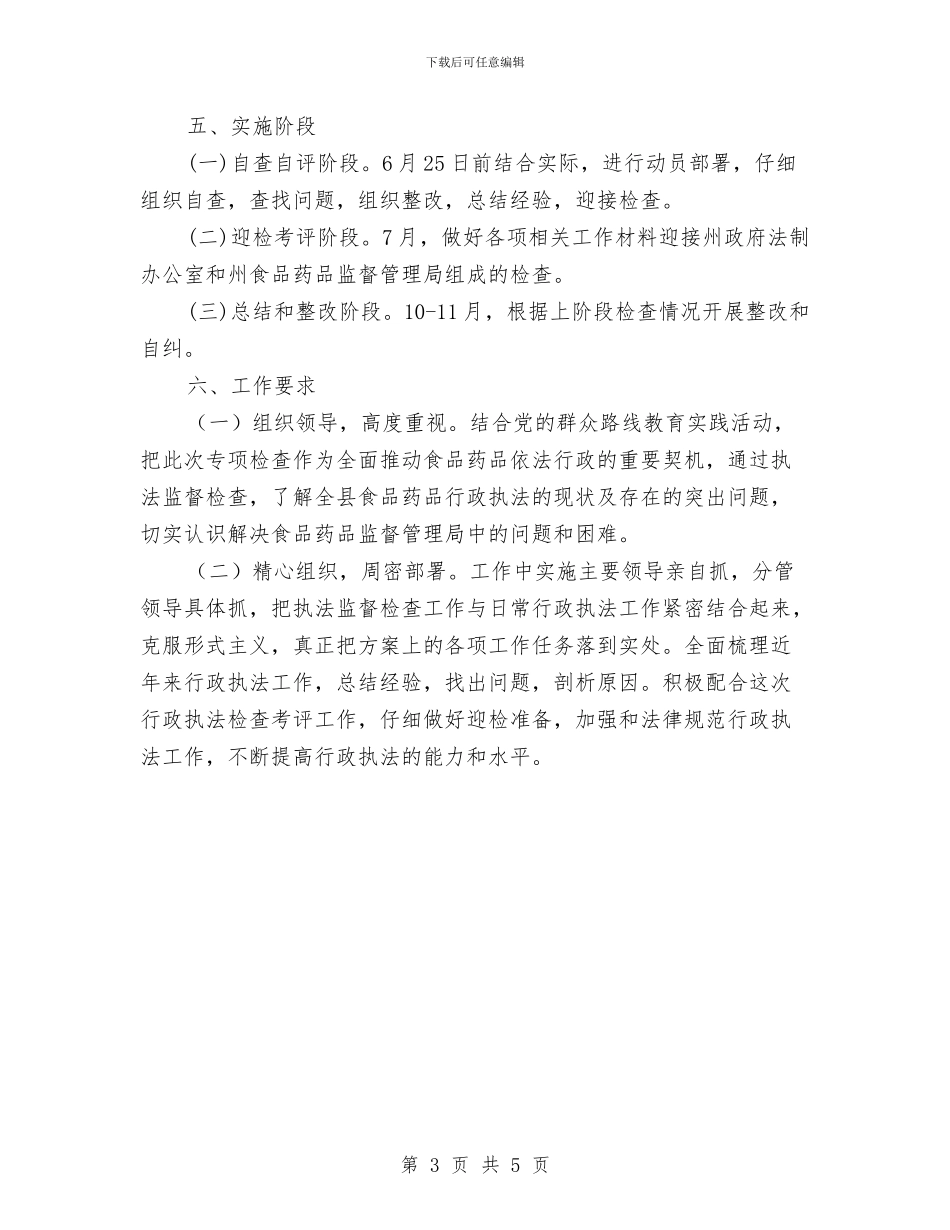 下载后可任意编辑

五、实施阶段

(一)自查自评阶段。6月25日前结合实际，进行动员部署，仔细组织自查，查找问题，组织整改，总结经验，迎接检查。

(二)迎检考评阶段。7月，做好各项相关工作材料迎接州政府法制办公室和州食品药品监督管理局组成的检查。

(三)总结和整改阶段。10-11月，根据上阶段检查情况开展整改和自纠。

六、工作要求

（一）组织领导，高度重视。结合党的群众路线教育实践活动，把此次专项检查作为全面推动食品药品依法行政的重要契机，通过执法监督检查，了解全县食品药品行政执法的现状及存在的突出问题，切实认识解决食品药品监督管理局中的问题和困难。

（二）精心组织，周密部署。工作中实施主要领导亲自抓，分管领导具体抓，把执法监督检查工作与日常行政执法工作紧密结合起来，克服形式主义，真正把方案上的各项工作任务落到实处。全面梳理近年来行政执法工作，总结经验，找出问题，剖析原因。积极配合这次行政执法检查考评工作，仔细做好迎检准备，加强和法律规范行政执法工作，不断提高行政执法的能力和水平。

第 3 页 共 5 页